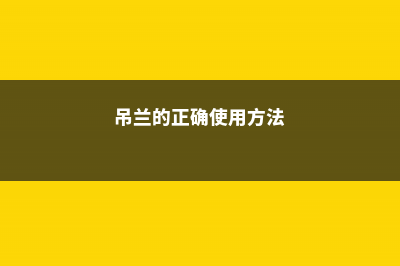 吊兰的正确使用方法